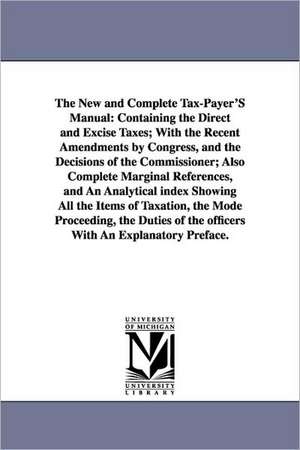 The New and Complete Tax-Payer'S Manual: Containing the Direct and Excise Taxes; With the Recent Amendments by Congress, and the Decisions of the Commissioner; Also Complete Marginal References, and An Analytical index Showing All the Items of Taxation, the Mode Proceeding, the Duties of the officers With An Explanatory Preface.

UNIVERSITY
OF MICHIGAN
M
UNIVERSITY
LIBRARY